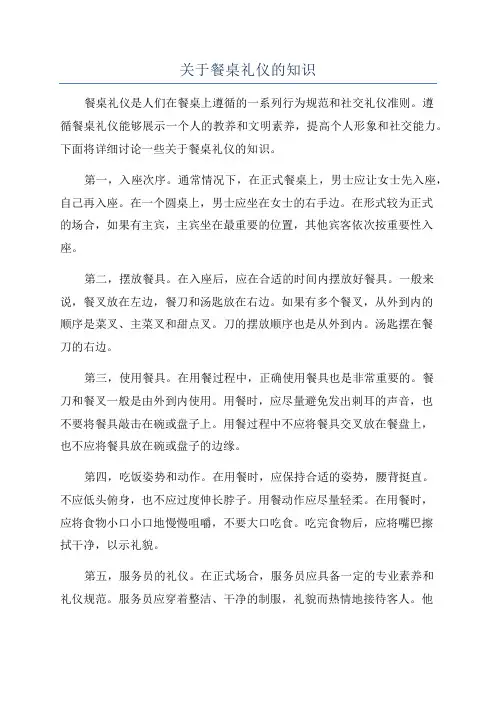 关于餐桌礼仪的知识

餐桌礼仪是人们在餐桌上遵循的一系列行为规范和社交礼仪准则。遵循餐桌礼仪能够展示一个人的教养和文明素养，提高个人形象和社交能力。下面将详细讨论一些关于餐桌礼仪的知识。

第一，入座次序。通常情况下，在正式餐桌上，男士应让女士先入座，自己再入座。在一个圆桌上，男士应坐在女士的右手边。在形式较为正式的场合，如果有主宾，主宾坐在最重要的位置，其他宾客依次按重要性入座。

第二，摆放餐具。在入座后，应在合适的时间内摆放好餐具。一般来说，餐叉放在左边，餐刀和汤匙放在右边。如果有多个餐叉，从外到内的顺序是菜叉、主菜叉和甜点叉。刀的摆放顺序也是从外到内。汤匙摆在餐刀的右边。

第三，使用餐具。在用餐过程中，正确使用餐具也是非常重要的。餐刀和餐叉一般是由外到内使用。用餐时，应尽量避免发出刺耳的声音，也不要将餐具敲击在碗或盘子上。用餐过程中不应将餐具交叉放在餐盘上，也不应将餐具放在碗或盘子的边缘。

第四，吃饭姿势和动作。在用餐时，应保持合适的姿势，腰背挺直。不应低头俯身，也不应过度伸长脖子。用餐动作应尽量轻柔。在用餐时，应将食物小口小口地慢慢咀嚼，不要大口吃食。吃完食物后，应将嘴巴擦拭干净，以示礼貌。

第五，服务员的礼仪。在正式场合，服务员应具备一定的专业素养和礼仪规范。服务员应穿着整洁、干净的制服，礼貌而热情地接待客人。他